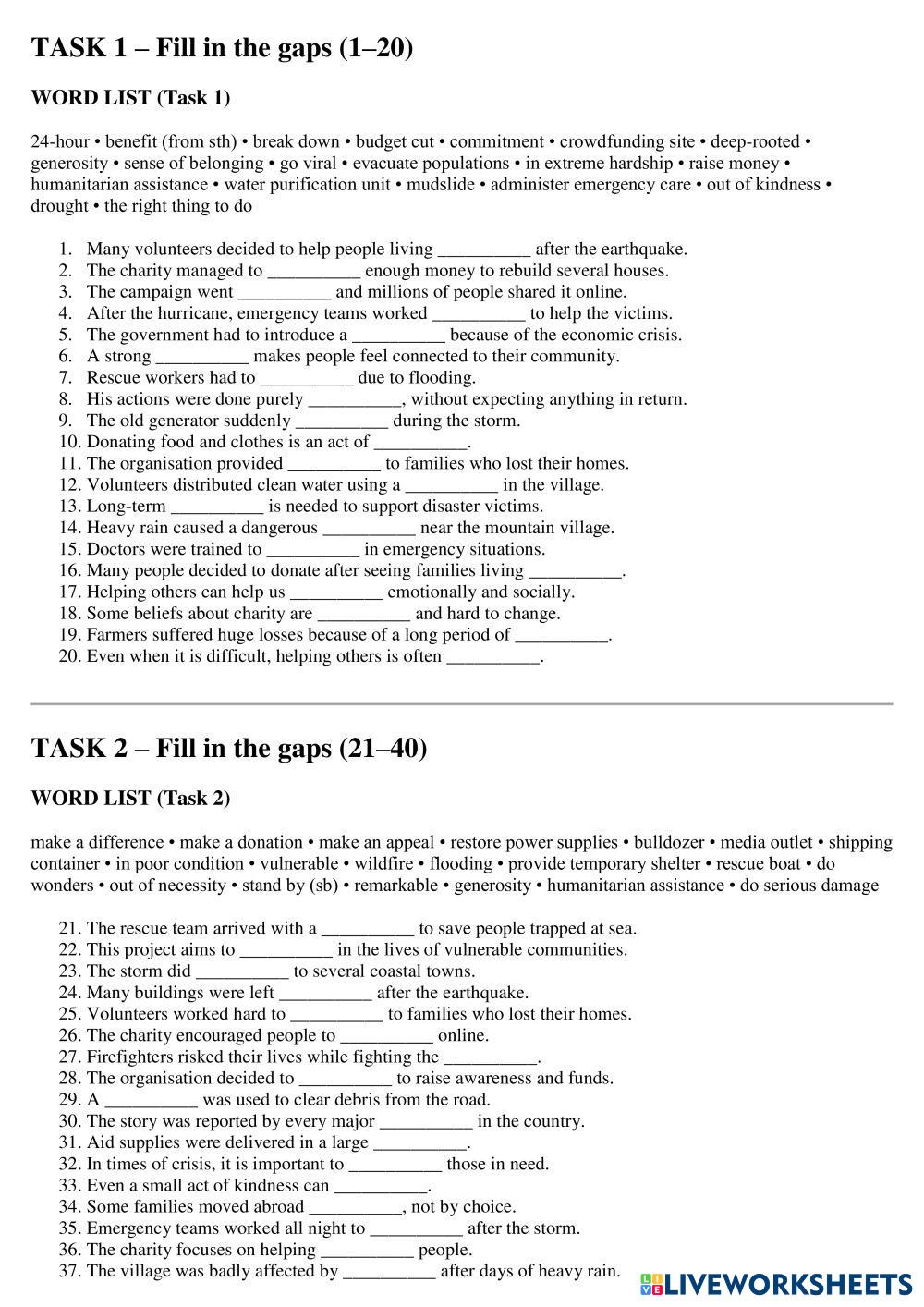 TASK 1 – Fill in the gaps (1–20)

WORD LIST (Task 1)

24-hour • benefit (from sth) • break down • budget cut • commitment • crowdfunding site • deep-rooted • generosity • sense of belonging • go viral • evacuate populations • in extreme hardship • raise money • humanitarian assistance • water purification unit • mudslide • administer emergency care • out of kindness • drought • the right thing to do

1. Many volunteers decided to help people living __________ after the earthquake.
2. The charity managed to __________ enough money to rebuild several houses.
3. The campaign went __________ and millions of people shared it online.
4. After the hurricane, emergency teams worked __________ to help the victims.
5. The government had to introduce a __________ because of the economic crisis.
6. A strong __________ makes people feel connected to their community.
7. Rescue workers had to __________ due to flooding.
8. His actions were done purely __________, without expecting anything in return.
9. The old generator suddenly __________ during the storm.
10. Donating food and clothes is an act of __________.
11. The organisation provided __________ to families who lost their homes.
12. Volunteers distributed clean water using a __________ in the village.
13. Long-term __________ is needed to support disaster victims.
14. Heavy rain caused a dangerous __________ near the mountain village.
15. Doctors were trained to __________ in emergency situations.
16. Many people decided to donate after seeing families living __________.
17. Helping others can help us __________ emotionally and socially.
18. Some beliefs about charity are __________ and hard to change.
19. Farmers suffered huge losses because of a long period of __________.
20. Even when it is difficult, helping others is often __________.

TASK 2 – Fill in the gaps (21–40)

WORD LIST (Task 2)

make a difference • make a donation • make an appeal • restore power supplies • bulldozer • media outlet • shipping container • in poor condition • vulnerable • wildfire • flooding • provide temporary shelter • rescue boat • do wonders • out of necessity • stand by (sb) • remarkable • generosity • humanitarian assistance • do serious damage

21. The rescue team arrived with a __________ to save people trapped at sea.
22. This project aims to __________ in the lives of vulnerable communities.
23. The storm did __________ to several coastal towns.
24. Many buildings were left __________ after the earthquake.
25. Volunteers worked hard to __________ to families who lost their homes.
26. The charity encouraged people to __________ online.
27. Firefighters risked their lives while fighting the __________.
28. The organisation decided to __________ to raise awareness and funds.
29. A __________ was used to clear debris from the road.
30. The story was reported by every major __________ in the country.
31. Aid supplies were delivered in a large __________.
32. In times of crisis, it is important to __________ those in need.
33. Even a small act of kindness can __________.
34. Some families moved abroad __________, not by choice.
35. Emergency teams worked all night to __________ after the storm.
36. The charity focuses on helping __________ people.
37. The village was badly affected by __________ after days of heavy rain.

LIVEWORKSHEETS